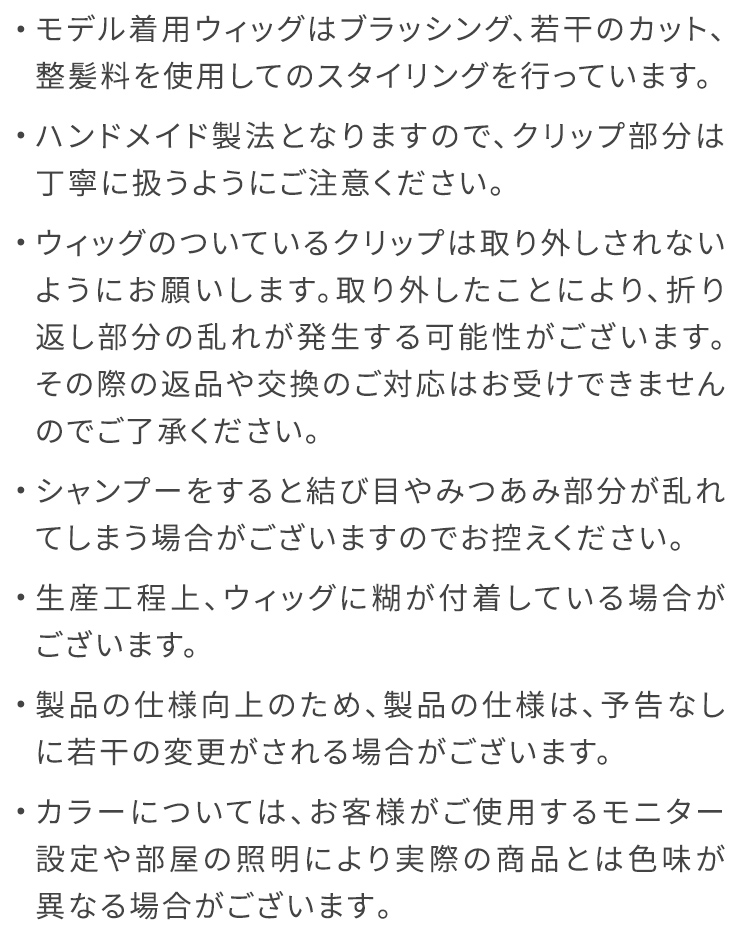 ・モデル着用ウィッグはブラッシング、若干のカット、整髪料を使用してのスタイリングを行っています。

・ハンドメイド製法となりますので、クリップ部分は丁寧に扱うようにご注意ください。

・ウィッグのついているクリップは取り外しされないようにお願いします。取り外したことにより、折り返し部分の乱れが発生する可能性がございます。その際の返品や交換のご対応はお受けできませんのでご了承ください。

・シャンプーをすると結び目やみつあみ部分が乱れてしまう場合がございますのでお控えください。

・生産工程上、ウィッグに糊が付着している場合がございます。

・製品の仕様向上のため、製品の仕様は、予告なしに若干の変更がされる場合がございます。

・カラーについては、お客様がご使用するモニター設定や部屋の照明により実際の商品とは色味が異なる場合がございます。